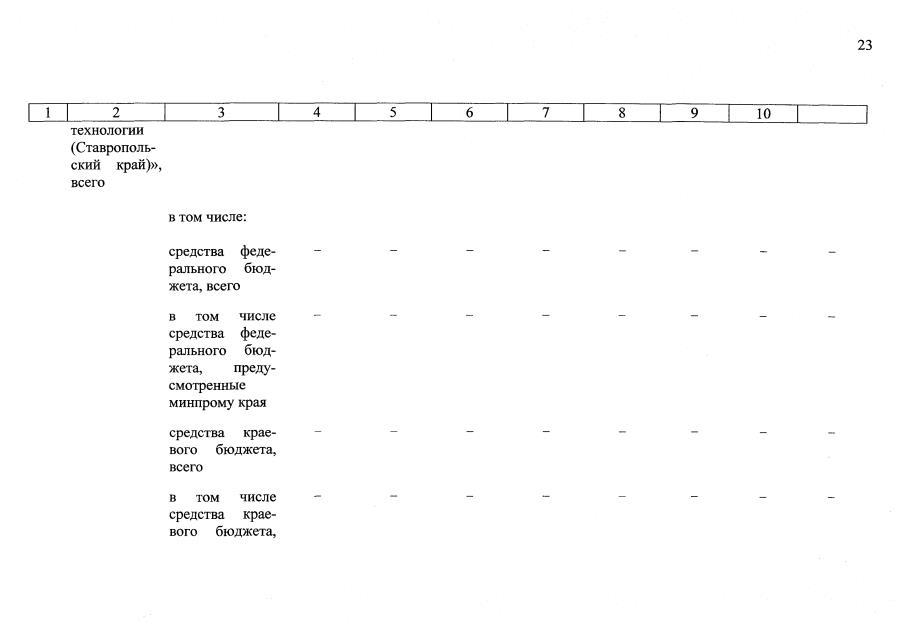 23

| 1 | 2 | 3 | 4 | 5 | 6 | 7 | 8 | 9 | 10 | |
|---|---|---|---|---|---|---|---|---|---|---|
| | технологии (Ставропольский край)», всего | | | | | | | | | |
| | | в том числе: | | | | | | | | |
| | | средства федерального бюджета, всего | – | – | – | – | – | – | – | – |
| | | в том числе средства федерального бюджета, предусмотренные минпрому края | – | – | – | – | – | – | – | – |
| | | средства краевого бюджета, всего | – | – | – | – | – | – | – | – |
| | | в том числе средства краевого бюджета, | – | – | – | – | – | – | – | – |